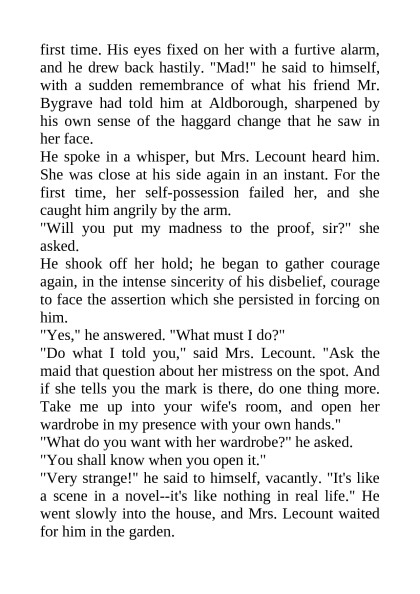 first time. His eyes fixed on her with a furtive alarm, and he drew back hastily. "Mad!" he said to himself, with a sudden remembrance of what his friend Mr. Bygrave had told him at Aldborough, sharpened by his own sense of the haggard change that he saw in her face.

He spoke in a whisper, but Mrs. Lecount heard him. She was close at his side again in an instant. For the first time, her self-possession failed her, and she caught him angrily by the arm.

"Will you put my madness to the proof, sir?" she asked.

He shook off her hold; he began to gather courage again, in the intense sincerity of his disbelief, courage to face the assertion which she persisted in forcing on him.

"Yes," he answered. "What must I do?"

"Do what I told you," said Mrs. Lecount. "Ask the maid that question about her mistress on the spot. And if she tells you the mark is there, do one thing more. Take me up into your wife's room, and open her wardrobe in my presence with your own hands."

"What do you want with her wardrobe?" he asked.

"You shall know when you open it."

"Very strange!" he said to himself, vacantly. "It's like a scene in a novel--it's like nothing in real life." He went slowly into the house, and Mrs. Lecount waited for him in the garden.